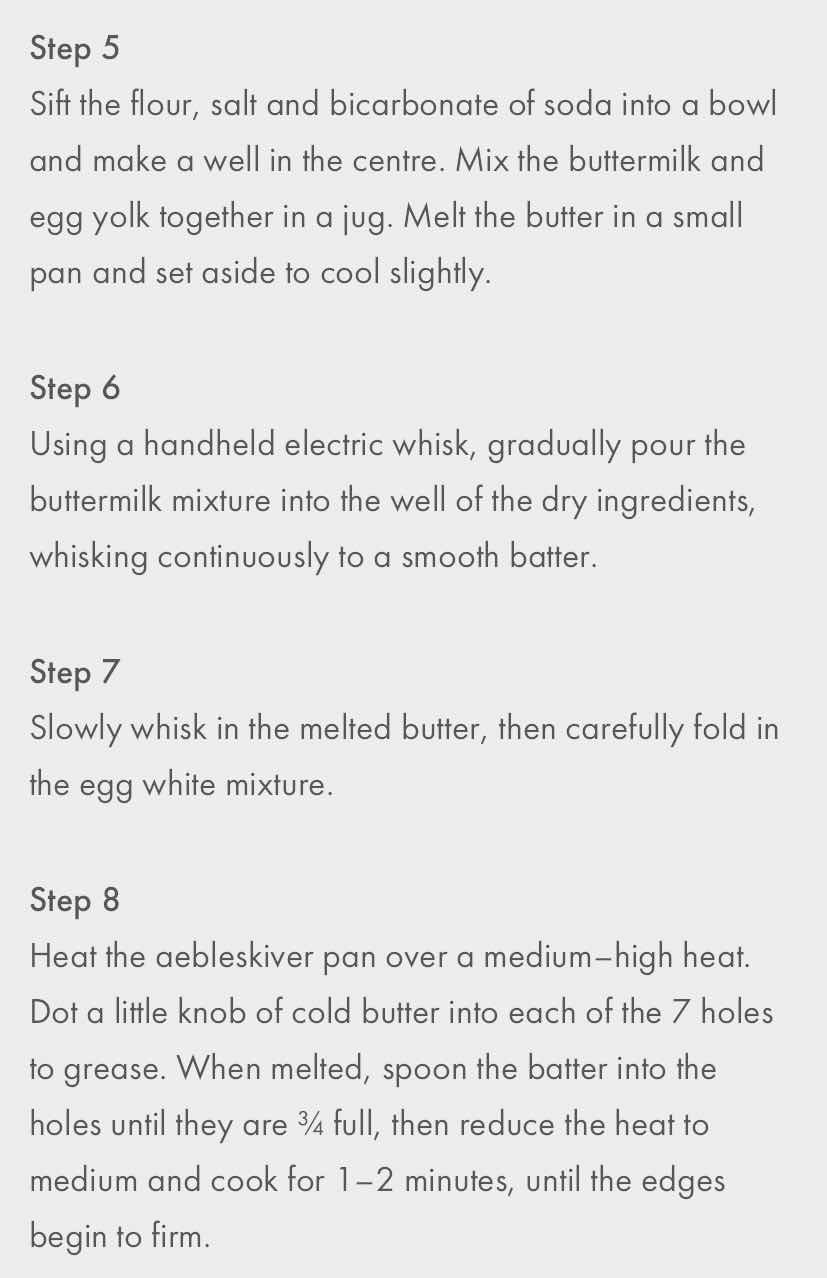 Step 5
Sift the flour, salt and bicarbonate of soda into a bowl and make a well in the centre. Mix the buttermilk and egg yolk together in a jug. Melt the butter in a small pan and set aside to cool slightly.

Step 6
Using a handheld electric whisk, gradually pour the buttermilk mixture into the well of the dry ingredients, whisking continuously to a smooth batter.

Step 7
Slowly whisk in the melted butter, then carefully fold in the egg white mixture.

Step 8
Heat the aebleskiver pan over a medium–high heat. Dot a little knob of cold butter into each of the 7 holes to grease. When melted, spoon the batter into the holes until they are ¾ full, then reduce the heat to medium and cook for 1–2 minutes, until the edges begin to firm.